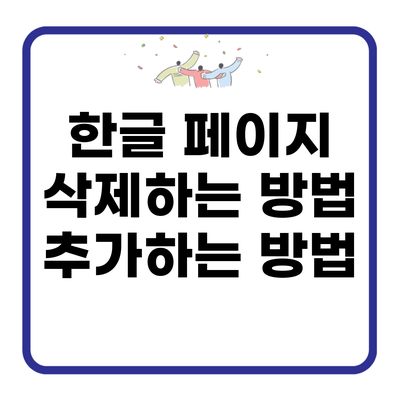 한글 페이지
삭제하는 방법
추가하는 방법